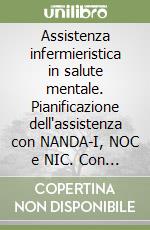 unilibro

Assistenza infermieristica in salute mentale. Pianificazione dell'assistenza con NANDA-I, NOC e NIC. Con...

COPERTINA NON DISPONIBILE